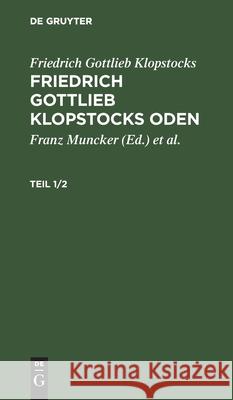 DE GRUYTER

Friedrich Gottlieb Klopstocks

FRIEDRICH GOTTLIEB KLOPSTOCKS ODEN

Franz Muncker (Ed.) et al.

TEIL 1/2

DE G

Kraina Książek